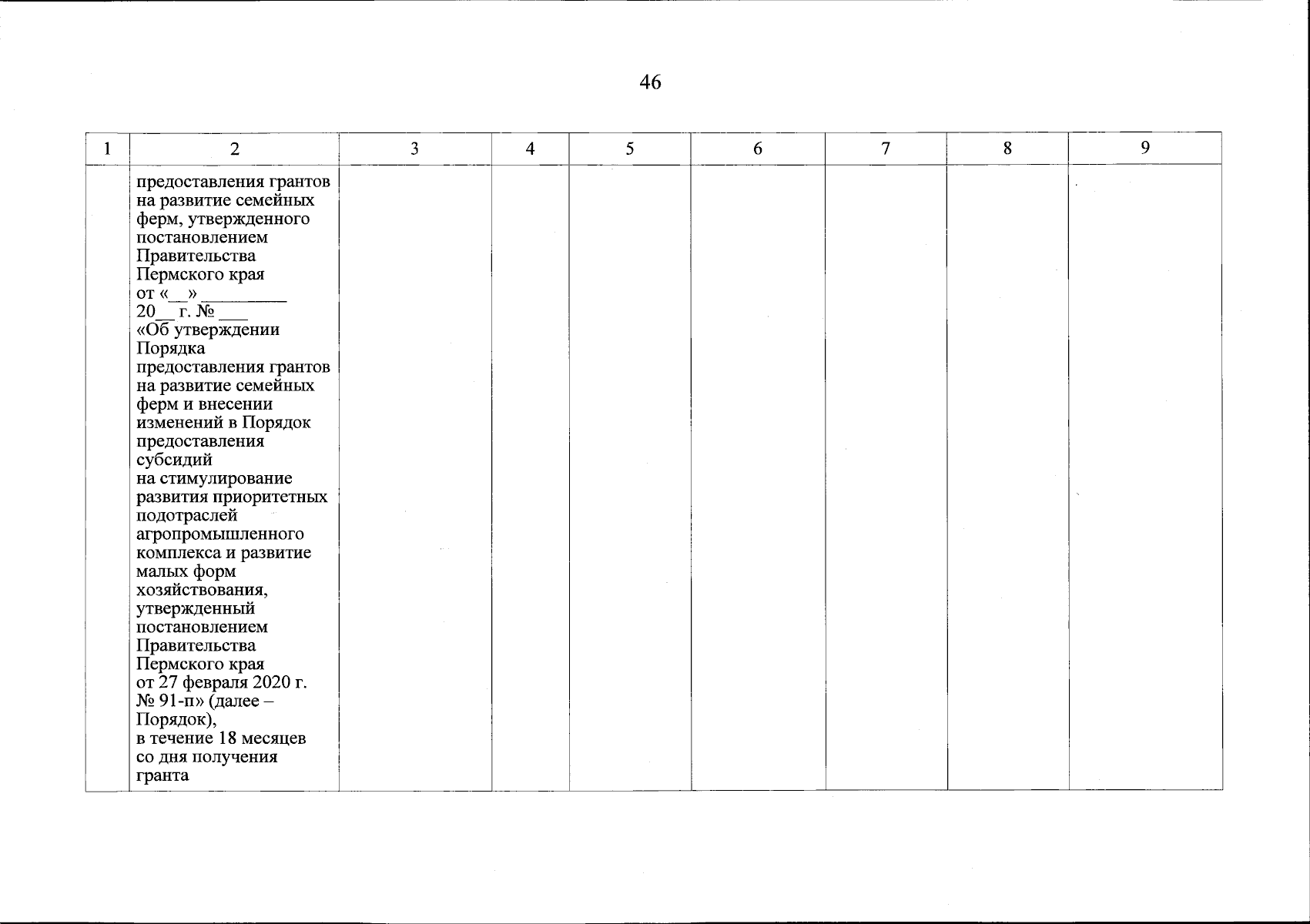 46

| 1 | 2 | 3 | 4 | 5 | 6 | 7 | 8 | 9 |
|---|---|---|---|---|---|---|---|---|
| | предоставления грантов на развитие семейных ферм, утвержденного постановлением Правительства Пермского края от «__» _________ 20__ г. № ___ «Об утверждении Порядка предоставления грантов на развитие семейных ферм и внесении изменений в Порядок предоставления субсидий на стимулирование развития приоритетных подотраслей агропромышленного комплекса и развитие малых форм хозяйствования, утвержденный постановлением Правительства Пермского края от 27 февраля 2020 г. № 91-п» (далее – Порядок), в течение 18 месяцев со дня получения гранта | | | | | | | |